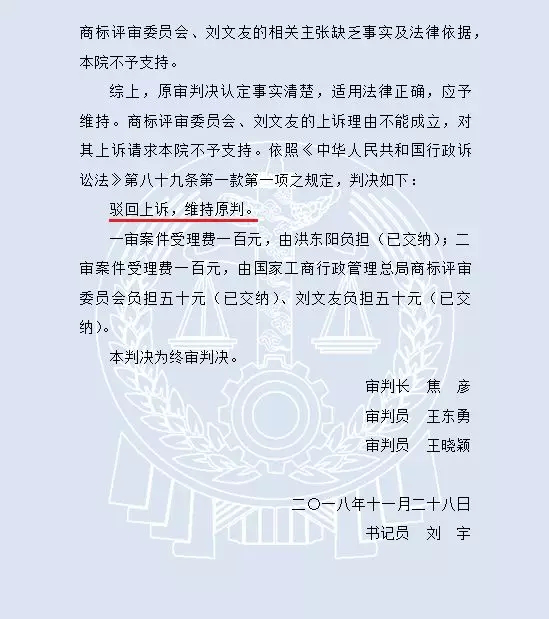 商标评审委员会、刘文友的相关主张缺乏事实及法律依据，本院不予支持。

综上，原审判决认定事实清楚，适用法律正确，应予维持。商标评审委员会、刘文友的上诉理由不能成立，对其上诉请求本院不予支持。依照《中华人民共和国行政诉讼法》第八十九条第一款第一项之规定，判决如下：

驳回上诉，维持原判。

一审案件受理费一百元，由洪东阳负担（已交纳）；二审案件受理费一百元，由国家工商行政管理总局商标评审委员会负担五十元（已交纳）、刘文友负担五十元（已交纳）。

本判决为终审判决。

审判长　焦　彦
审判员　王东勇
审判员　王晓颖

二〇一八年十一月二十八日
书记员　刘　宇